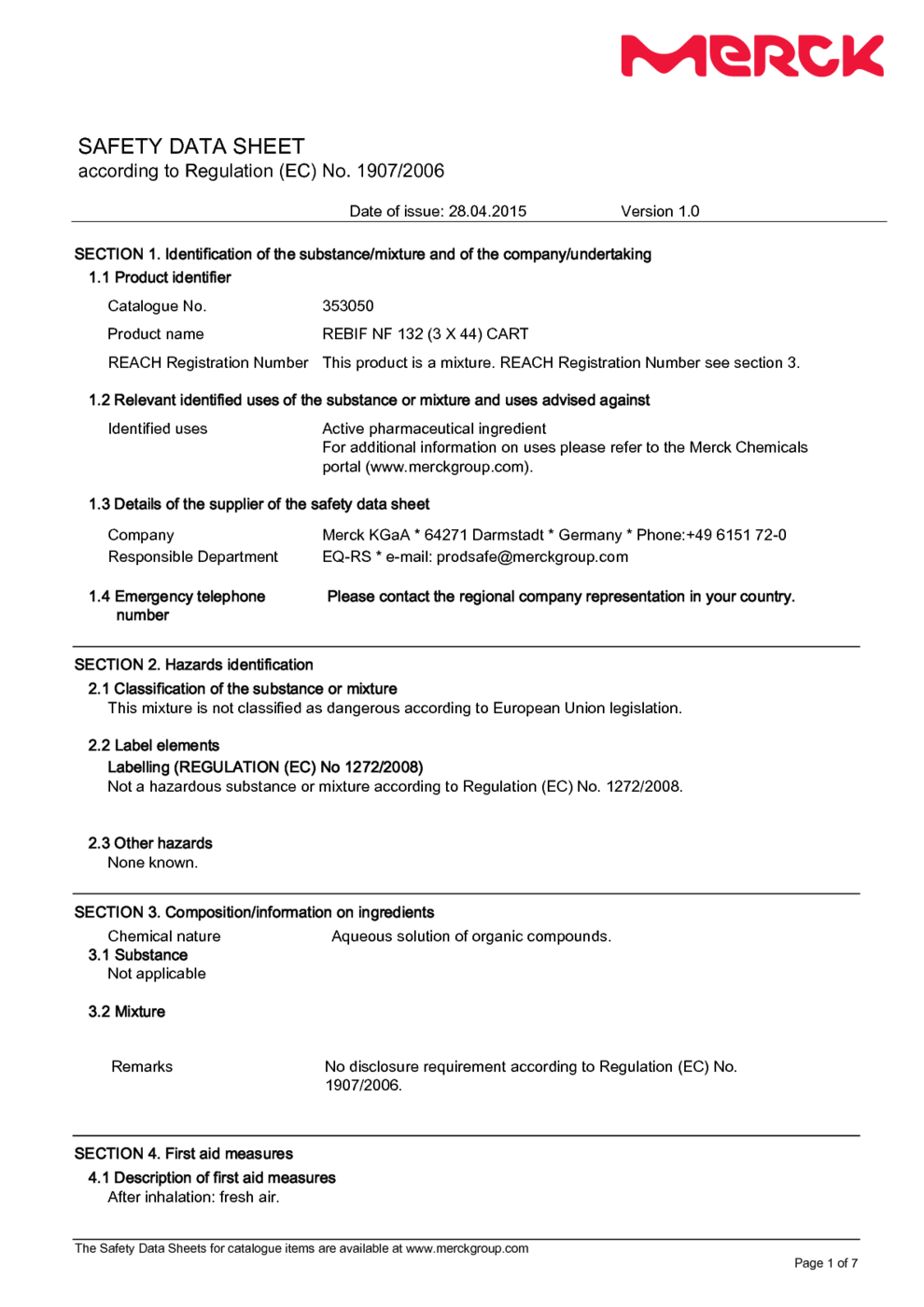 MERCK

SAFETY DATA SHEET
according to Regulation (EC) No. 1907/2006

Date of issue: 28.04.2015 Version 1.0

SECTION 1. Identification of the substance/mixture and of the company/undertaking

1.1 Product identifier

Catalogue No. 353050
Product name REBIF NF 132 (3 X 44) CART
REACH Registration Number This product is a mixture. REACH Registration Number see section 3.

1.2 Relevant identified uses of the substance or mixture and uses advised against

Identified uses Active pharmaceutical ingredient
For additional information on uses please refer to the Merck Chemicals portal (www.merckgroup.com).

1.3 Details of the supplier of the safety data sheet

Company Merck KGaA * 64271 Darmstadt * Germany * Phone:+49 6151 72-0
Responsible Department EQ-RS * e-mail: prodsafe@merckgroup.com

1.4 Emergency telephone number Please contact the regional company representation in your country.

SECTION 2. Hazards identification

2.1 Classification of the substance or mixture
This mixture is not classified as dangerous according to European Union legislation.

2.2 Label elements
Labelling (REGULATION (EC) No 1272/2008)
Not a hazardous substance or mixture according to Regulation (EC) No. 1272/2008.

2.3 Other hazards
None known.

SECTION 3. Composition/information on ingredients

Chemical nature Aqueous solution of organic compounds.
3.1 Substance
Not applicable

3.2 Mixture

Remarks No disclosure requirement according to Regulation (EC) No. 1907/2006.

SECTION 4. First aid measures

4.1 Description of first aid measures
After inhalation: fresh air.

The Safety Data Sheets for catalogue items are available at www.merckgroup.com

Page 1 of 7